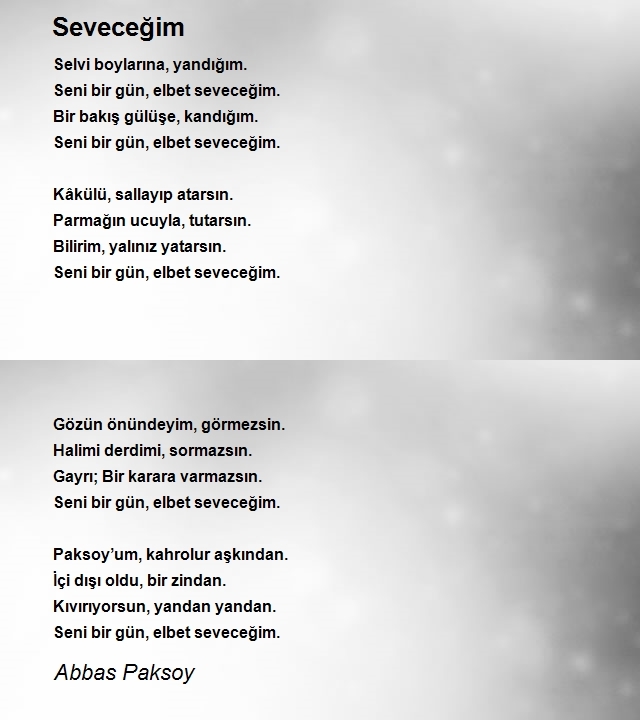 Seveceğim

Selvi boylarına, yandığım.
Seni bir gün, elbet seveceğim.
Bir bakış gülüşe, kandığım.
Seni bir gün, elbet seveceğim.

Kâkülü, sallayıp atarsın.
Parmağın ucuyla, tutarsın.
Bilirim, yalınız yatarsın.
Seni bir gün, elbet seveceğim.

Gözün önündeyim, görmezsin.
Halimi derdimi, sormazsın.
Gayrı; Bir karara varmazsın.
Seni bir gün, elbet seveceğim.

Paksoy'um, kahrolur aşkından.
İçi dışı oldu, bir zindan.
Kıvırıyorsun, yandan yandan.
Seni bir gün, elbet seveceğim.

Abbas Paksoy